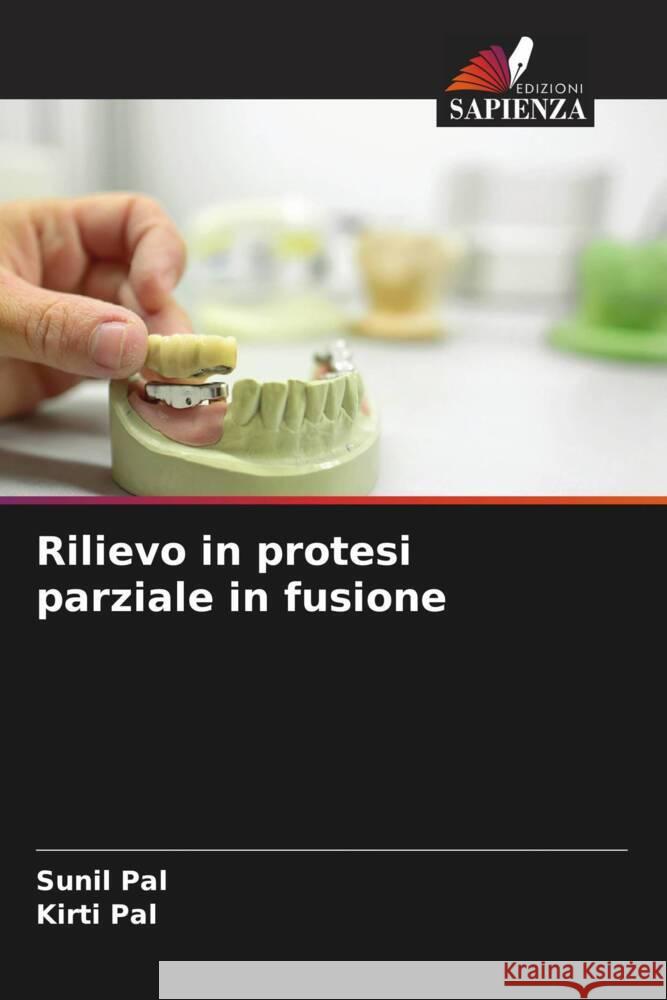 EDIZIONI
SAPIENZA

Rilievo in protesi parziale in fusione

Sunil Pal
Kirti Pal